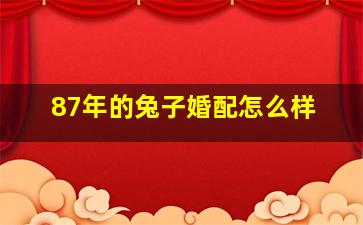 87年的兔子婚配怎么样